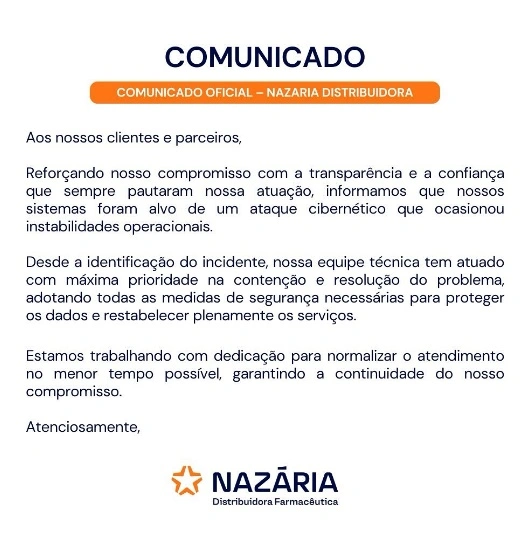 COMUNICADO

COMUNICADO OFICIAL – NAZARIA DISTRIBUIDORA

Aos nossos clientes e parceiros,

Reforçando nosso compromisso com a transparência e a confiança que sempre pautaram nossa atuação, informamos que nossos sistemas foram alvo de um ataque cibernético que ocasionou instabilidades operacionais.

Desde a identificação do incidente, nossa equipe técnica tem atuado com máxima prioridade na contenção e resolução do problema, adotando todas as medidas de segurança necessárias para proteger os dados e restabelecer plenamente os serviços.

Estamos trabalhando com dedicação para normalizar o atendimento no menor tempo possível, garantindo a continuidade do nosso compromisso.

Atenciosamente,

NAZÁRIA
Distribuidora Farmacêutica